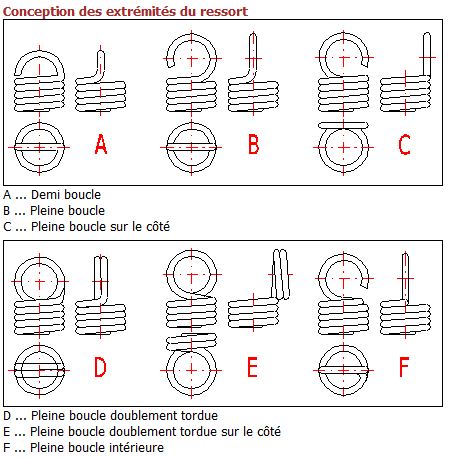 Conception des extrémités du ressort

A

B

C

A ... Demi boucle
B ... Pleine boucle
C ... Pleine boucle sur le côté

D

E

F

D ... Pleine boucle doublement tordue
E ... Pleine boucle doublement tordue sur le côté
F ... Pleine boucle intérieure